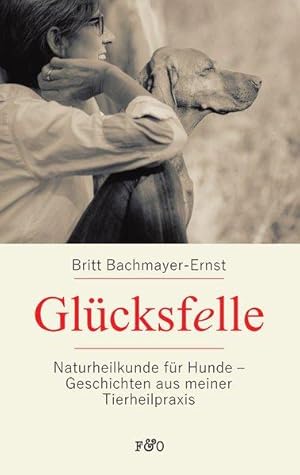 Britt Bachmayer-Ernst

Glücksfelle

Naturheilkunde für Hunde – Geschichten aus meiner Tierheilpraxis

F&O